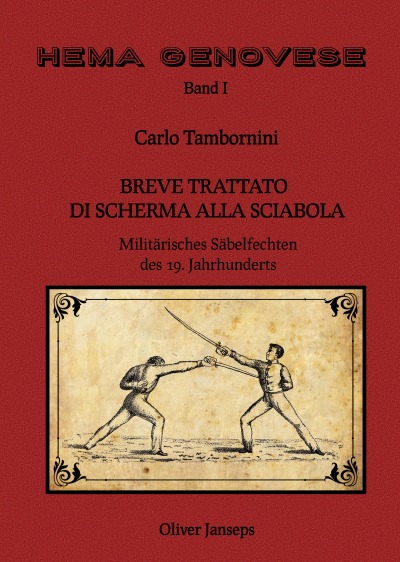 HEMA GENOVESE

Band I

Carlo Tambornini

BREVE TRATTATO
DI SCHERMA ALLA SCIABOLA

Militärisches Säbelfechten
des 19. Jahrhunderts

Oliver Janseps